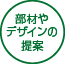 部材や
デザインの
提案